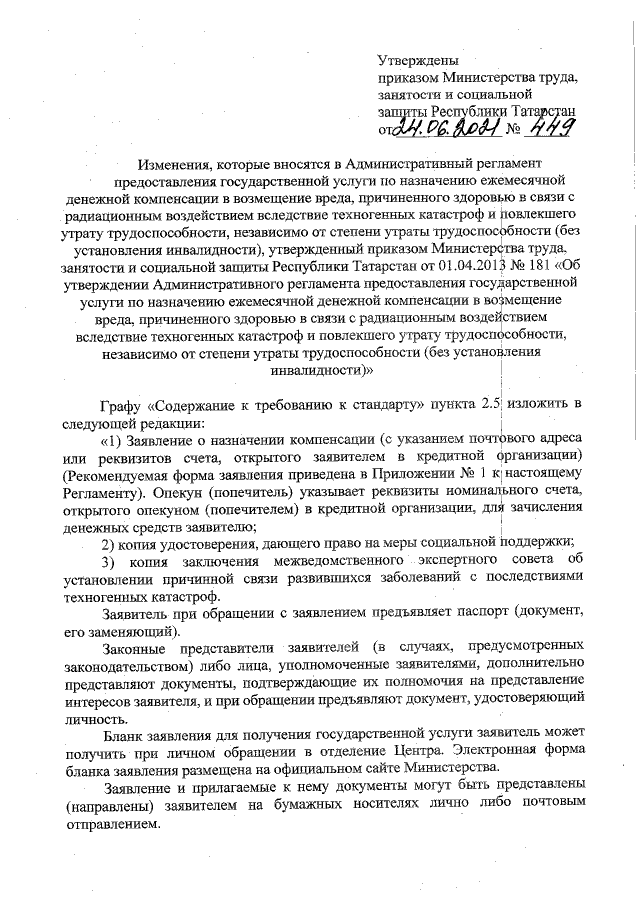 Утверждены
приказом Министерства труда, занятости и социальной защиты Республики Татарстан
от 24.06.2021 № 449

Изменения, которые вносятся в Административный регламент предоставления государственной услуги по назначению ежемесячной денежной компенсации в возмещение вреда, причиненного здоровью в связи с радиационным воздействием вследствие техногенных катастроф и повлекшего утрату трудоспособности, независимо от степени утраты трудоспособности (без установления инвалидности), утвержденный приказом Министерства труда, занятости и социальной защиты Республики Татарстан от 01.04.2013 № 181 «Об утверждении Административного регламента предоставления государственной услуги по назначению ежемесячной денежной компенсации в возмещение вреда, причиненного здоровью в связи с радиационным воздействием вследствие техногенных катастроф и повлекшего утрату трудоспособности, независимо от степени утраты трудоспособности (без установления инвалидности)»

Графу «Содержание к требованию к стандарту» пункта 2.5 изложить в следующей редакции:

«1) Заявление о назначении компенсации (с указанием почтового адреса или реквизитов счета, открытого заявителем в кредитной организации) (Рекомендуемая форма заявления приведена в Приложении № 1 к настоящему Регламенту). Опекун (попечитель) указывает реквизиты номинального счета, открытого опекуном (попечителем) в кредитной организации, для зачисления денежных средств заявителю;

2) копия удостоверения, дающего право на меры социальной поддержки;

3) копия заключения межведомственного экспертного совета об установлении причинной связи развившихся заболеваний с последствиями техногенных катастроф.

Заявитель при обращении с заявлением предъявляет паспорт (документ, его заменяющий).

Законные представители заявителей (в случаях, предусмотренных законодательством) либо лица, уполномоченные заявителями, дополнительно представляют документы, подтверждающие их полномочия на представление интересов заявителя, и при обращении предъявляют документ, удостоверяющий личность.

Бланк заявления для получения государственной услуги заявитель может получить при личном обращении в отделение Центра. Электронная форма бланка заявления размещена на официальном сайте Министерства.

Заявление и прилагаемые к нему документы могут быть представлены (направлены) заявителем на бумажных носителях лично либо почтовым отправлением.